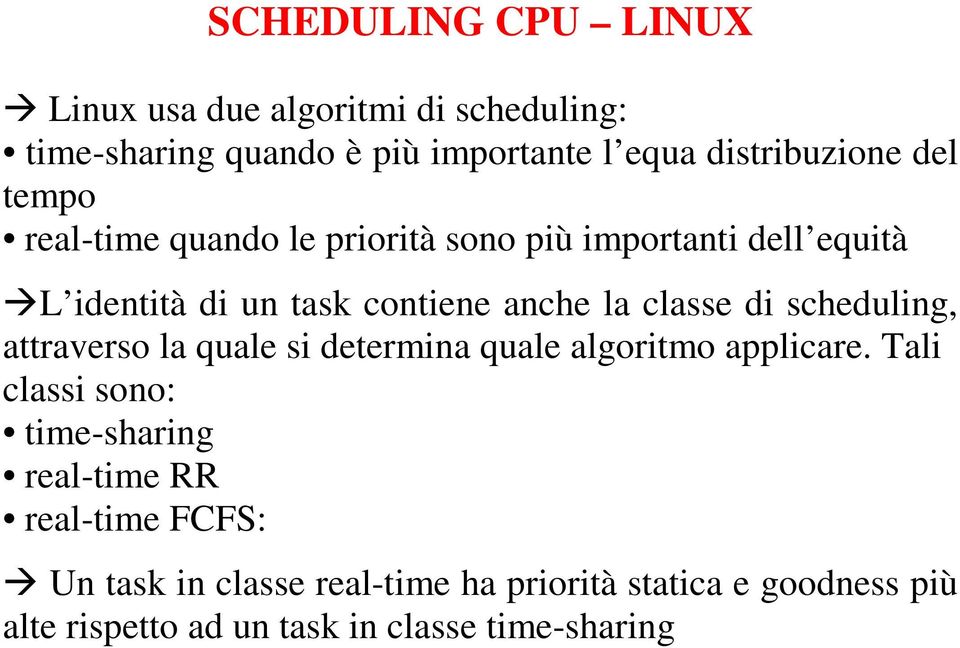 SCHEDULING CPU – LINUX

→ Linux usa due algoritmi di scheduling:
• time-sharing quando è più importante l’equa distribuzione del tempo
• real-time quando le priorità sono più importanti dell’equità

→L’identità di un task contiene anche la classe di scheduling, attraverso la quale si determina quale algoritmo applicare. Tali classi sono:
• time-sharing
• real-time RR
• real-time FCFS:

→ Un task in classe real-time ha priorità statica e goodness più alte rispetto ad un task in classe time-sharing